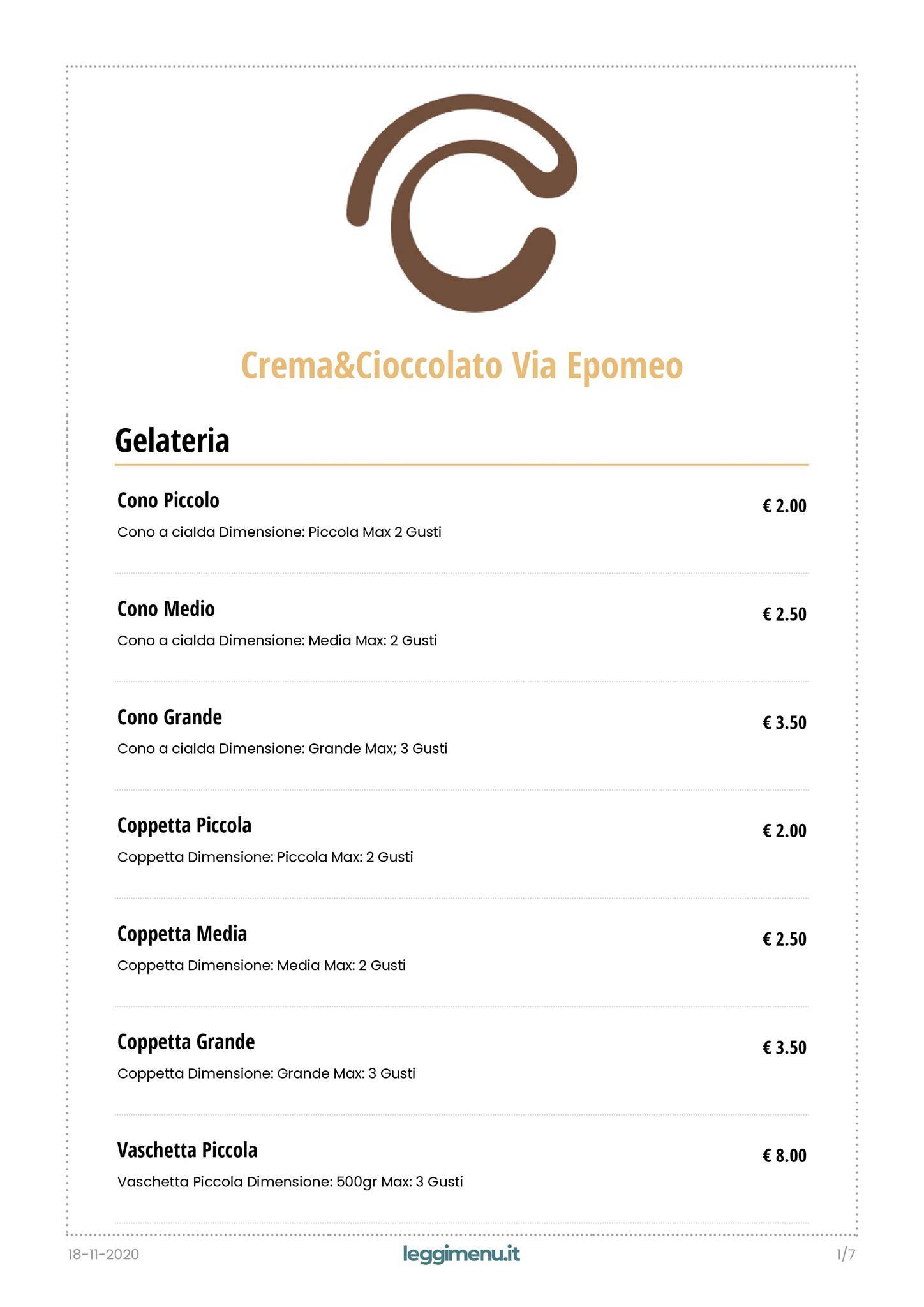 Crema&Cioccolato Via Epomeo

Gelateria

Cono Piccolo
€ 2.00
Cono a cialda Dimensione: Piccola Max 2 Gusti

Cono Medio
€ 2.50
Cono a cialda Dimensione: Media Max: 2 Gusti

Cono Grande
€ 3.50
Cono a cialda Dimensione: Grande Max; 3 Gusti

Coppetta Piccola
€ 2.00
Coppetta Dimensione: Piccola Max: 2 Gusti

Coppetta Media
€ 2.50
Coppetta Dimensione: Media Max: 2 Gusti

Coppetta Grande
€ 3.50
Coppetta Dimensione: Grande Max: 3 Gusti

Vaschetta Piccola
€ 8.00
Vaschetta Piccola Dimensione: 500gr Max: 3 Gusti

18-11-2020
leggimenu.it
1/7